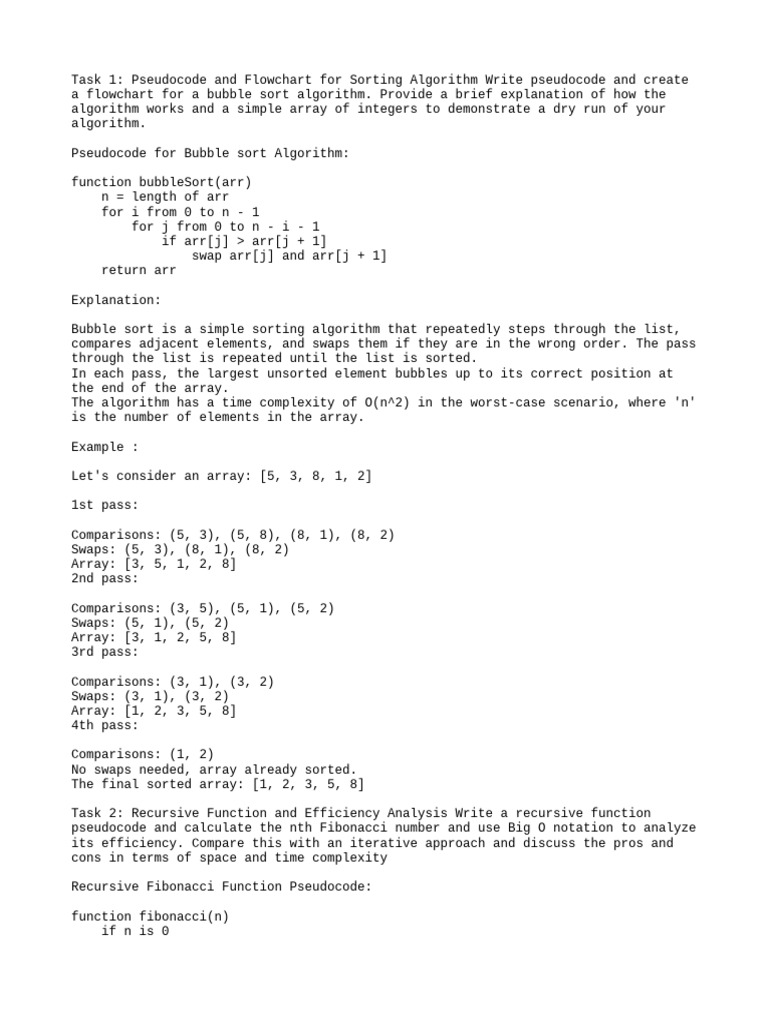 Task 1: Pseudocode and Flowchart for Sorting Algorithm Write pseudocode and create a flowchart for a bubble sort algorithm. Provide a brief explanation of how the algorithm works and a simple array of integers to demonstrate a dry run of your algorithm.

Pseudocode for Bubble sort Algorithm:

function bubbleSort(arr)
    n = length of arr
    for i from 0 to n - 1
        for j from 0 to n - i - 1
            if arr[j] > arr[j + 1]
                swap arr[j] and arr[j + 1]
    return arr

Explanation:

Bubble sort is a simple sorting algorithm that repeatedly steps through the list, compares adjacent elements, and swaps them if they are in the wrong order. The pass through the list is repeated until the list is sorted.
In each pass, the largest unsorted element bubbles up to its correct position at the end of the array.
The algorithm has a time complexity of O(n^2) in the worst-case scenario, where 'n' is the number of elements in the array.

Example :

Let's consider an array: [5, 3, 8, 1, 2]

1st pass:

Comparisons: (5, 3), (5, 8), (8, 1), (8, 2)
Swaps: (5, 3), (8, 1), (8, 2)
Array: [3, 5, 1, 2, 8]
2nd pass:

Comparisons: (3, 5), (5, 1), (5, 2)
Swaps: (5, 1), (5, 2)
Array: [3, 1, 2, 5, 8]
3rd pass:

Comparisons: (3, 1), (3, 2)
Swaps: (3, 1), (3, 2)
Array: [1, 2, 3, 5, 8]
4th pass:

Comparisons: (1, 2)
No swaps needed, array already sorted.
The final sorted array: [1, 2, 3, 5, 8]

Task 2: Recursive Function and Efficiency Analysis Write a recursive function pseudocode and calculate the nth Fibonacci number and use Big O notation to analyze its efficiency. Compare this with an iterative approach and discuss the pros and cons in terms of space and time complexity

Recursive Fibonacci Function Pseudocode:

function fibonacci(n)
    if n is 0